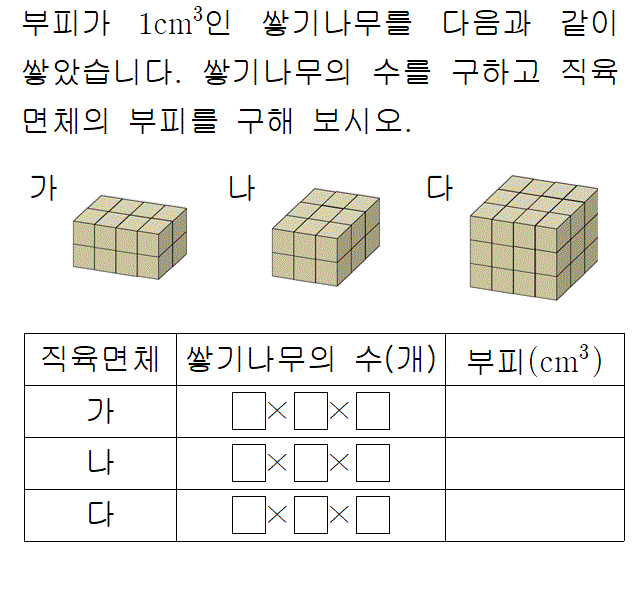 부피가 $1cm^3$인 쌓기나무를 다음과 같이 쌓았습니다. 쌓기나무의 수를 구하고 직육면체의 부피를 구해 보시오.

가

나

다

| 직육면체 | 쌓기나무의 수(개) | 부피($cm^3$) |
|---|---|---|
| 가 | $\square\times\square\times\square$ | |
| 나 | $\square\times\square\times\square$ | |
| 다 | $\square\times\square\times\square$ | |